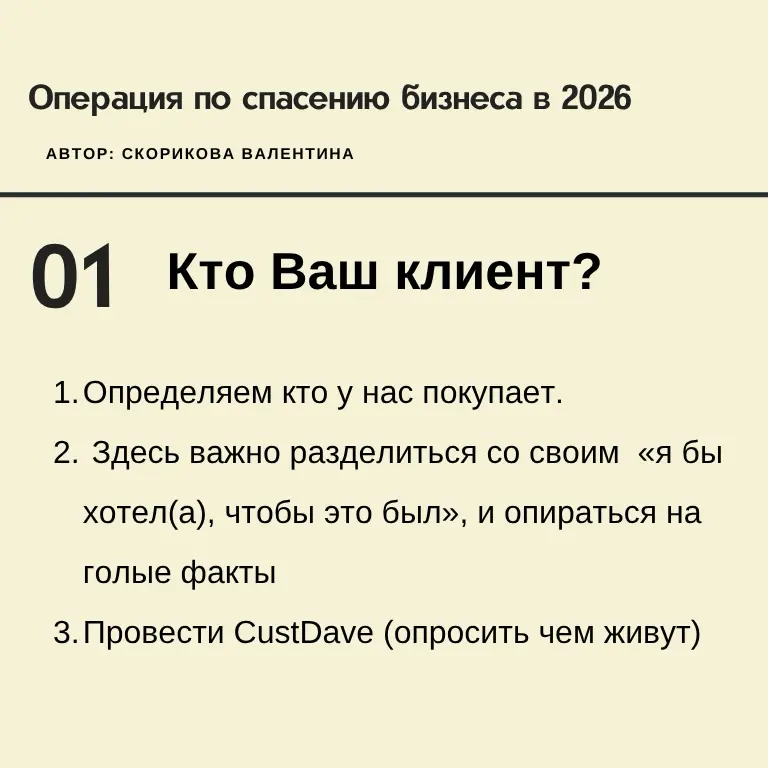 Операция по спасению бизнеса в 2026

АВТОР: СКОРИКОВА ВАЛЕНТИНА

01 Кто Ваш клиент?

1. Определяем кто у нас покупает.
2. Здесь важно разделиться со своим «я бы хотел(а), чтобы это был», и опираться на голые факты
3. Провести CustDave (опросить чем живут)